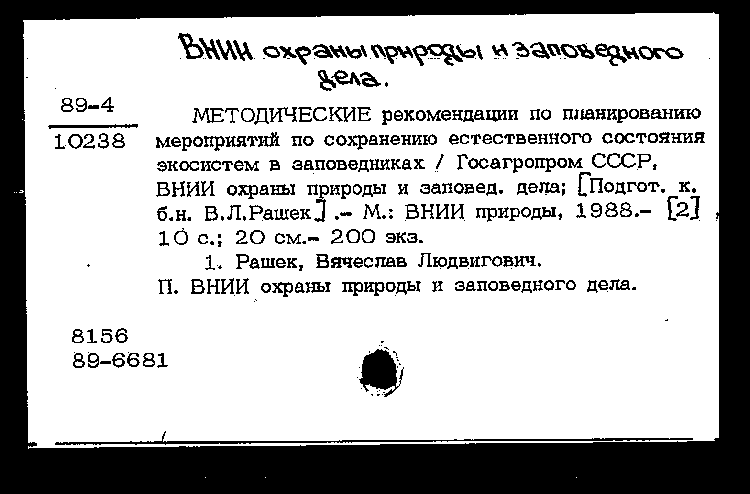 ВНИИ охраны природы и заповедного дела.

89-4
10238

МЕТОДИЧЕСКИЕ рекомендации по планированию мероприятий по сохранению естественного состояния экосистем в заповедниках / Госагропром СССР, ВНИИ охраны природы и заповед. дела; [Подгот. к. б.н. В.Л.Рашек] .- М.: ВНИИ природы, 1988.- [2], 10 с.; 20 см.- 200 экз.

1. Рашек, Вячеслав Людвигович.
П. ВНИИ охраны природы и заповедного дела.

8156
89-6681